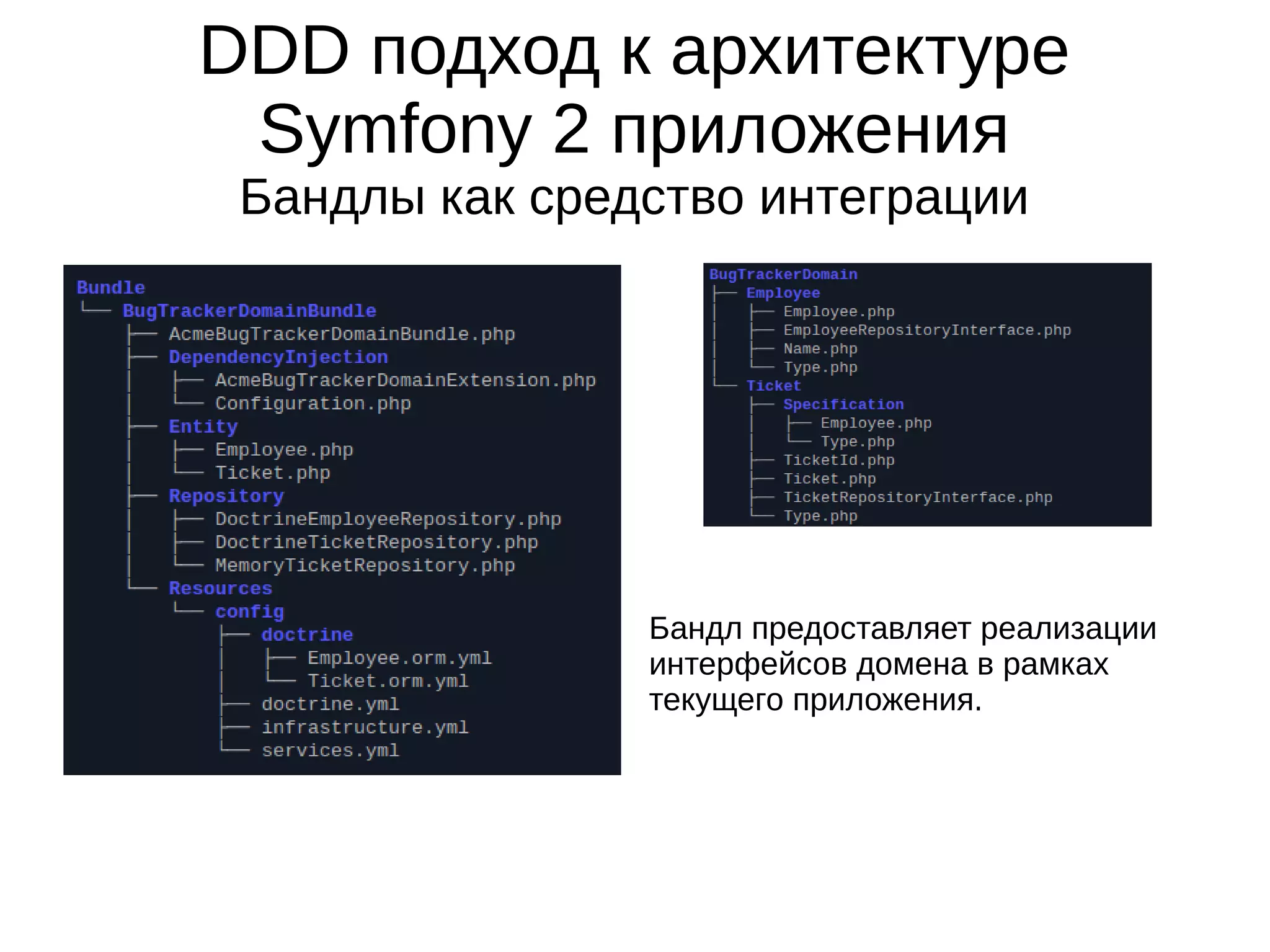 DDD подход к архитектуре Symfony 2 приложения
Бандлы как средство интеграции

Bundle
└── BugTrackerDomainBundle
    ├── AcmeBugTrackerDomainBundle.php
    ├── DependencyInjection
    │   ├── AcmeBugTrackerDomainExtension.php
    │   └── Configuration.php
    ├── Entity
    │   ├── Employee.php
    │   └── Ticket.php
    ├── Repository
    │   ├── DoctrineEmployeeRepository.php
    │   ├── DoctrineTicketRepository.php
    │   └── MemoryTicketRepository.php
    └── Resources
        └── config
            ├── doctrine
            │   ├── Employee.orm.yml
            │   └── Ticket.orm.yml
            ├── doctrine.yml
            ├── infrastructure.yml
            └── services.yml

BugTrackerDomain
├── Employee
│   ├── Employee.php
│   ├── EmployeeRepositoryInterface.php
│   ├── Name.php
│   └── Type.php
└── Ticket
    ├── Specification
    │   ├── Employee.php
    │   └── Type.php
    ├── TicketId.php
    ├── Ticket.php
    ├── TicketRepositoryInterface.php
    └── Type.php

Бандл предоставляет реализации интерфейсов домена в рамках текущего приложения.